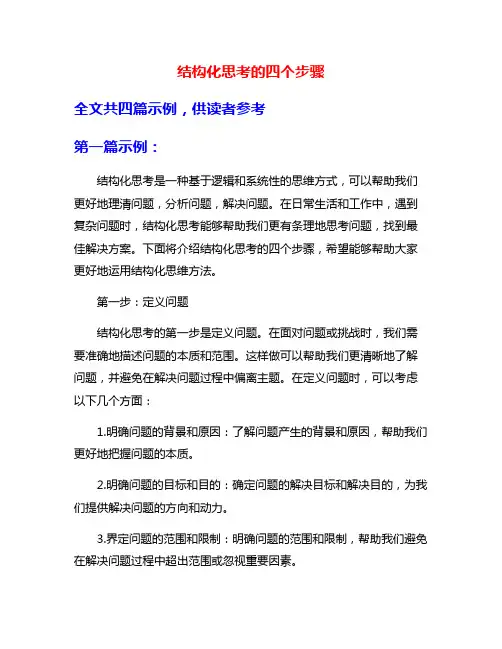 结构化思考的四个步骤

全文共四篇示例，供读者参考

第一篇示例：

结构化思考是一种基于逻辑和系统性的思维方式，可以帮助我们更好地理清问题，分析问题，解决问题。在日常生活和工作中，遇到复杂问题时，结构化思考能够帮助我们更有条理地思考问题，找到最佳解决方案。下面将介绍结构化思考的四个步骤，希望能够帮助大家更好地运用结构化思维方法。

第一步：定义问题

结构化思考的第一步是定义问题。在面对问题或挑战时，我们需要准确地描述问题的本质和范围。这样做可以帮助我们更清晰地了解问题，并避免在解决问题过程中偏离主题。在定义问题时，可以考虑以下几个方面：

1.明确问题的背景和原因：了解问题产生的背景和原因，帮助我们更好地把握问题的本质。

2.明确问题的目标和目的：确定问题的解决目标和解决目的，为我们提供解决问题的方向和动力。

3.界定问题的范围和限制：明确问题的范围和限制，帮助我们避免在解决问题过程中超出范围或忽视重要因素。